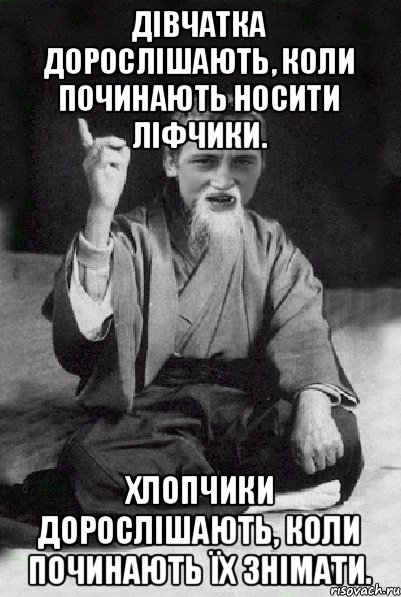 ДІВЧАТКА ДОРОСЛІШАЮТЬ, КОЛИ ПОЧИНАЮТЬ НОСИТИ ЛІФЧИКИ.

ХЛОПЧИКИ ДОРОСЛІШАЮТЬ, КОЛИ ПОЧИНАЮТЬ ЇХ ЗНІМАТИ.

risovach.ru